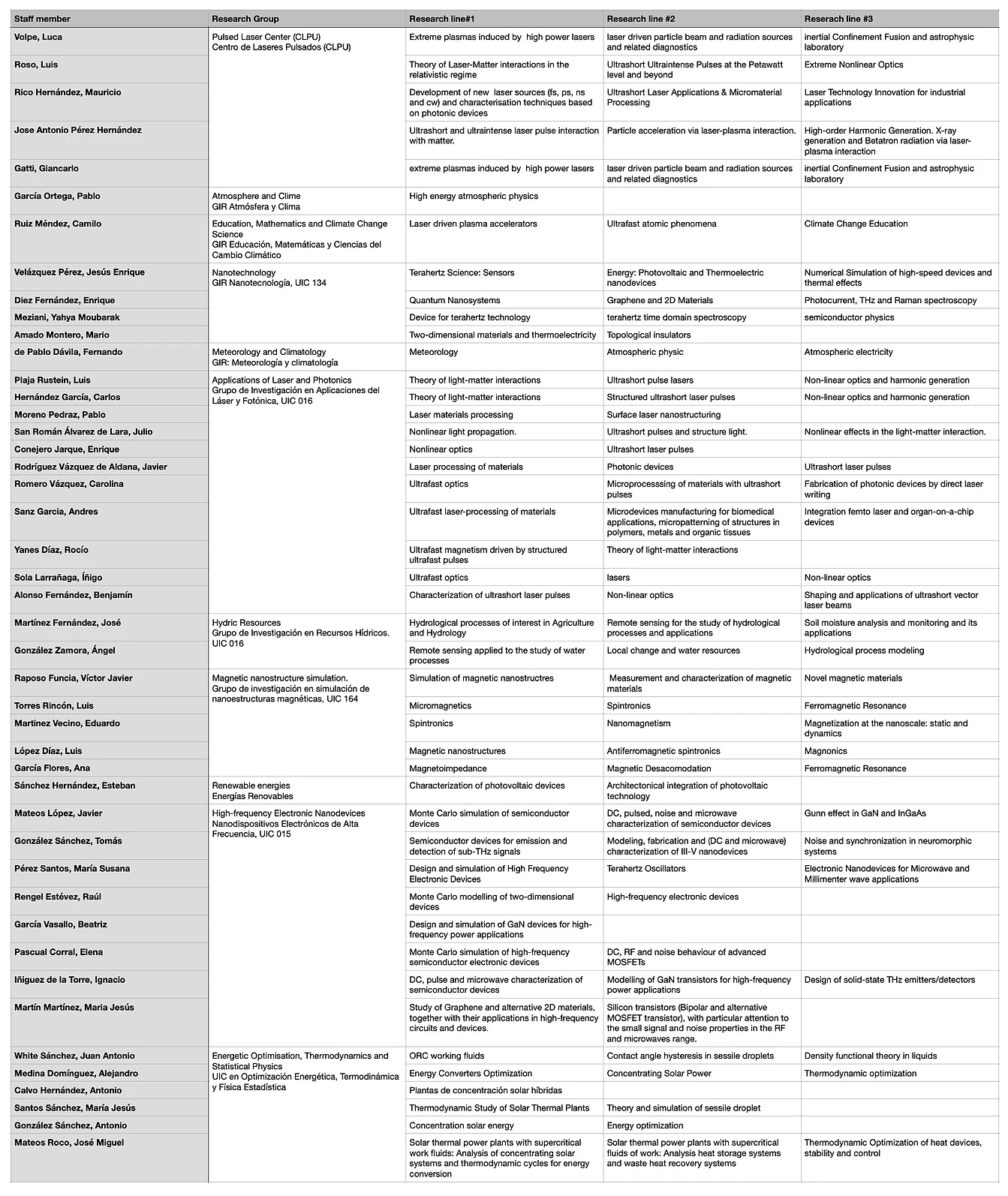 | Staff member | Research Group | Research line#1 | Research line #2 | Reserach line #3 |
|---|---|---|---|---|
| Volpe, Luca | Pulsed Laser Center (CLPU) Centro de Laseres Pulsados (CLPU) | Extreme plasmas induced by high power lasers | laser driven particle beam and radiation sources and related diagnostics | inertial Confinement Fusion and astrophysic laboratory |
| Roso, Luis | | Theory of Laser-Matter interactions in the relativistic regime | Ultrashort Ultraintense Pulses at the Petawatt level and beyond | Extreme Nonlinear Optics |
| Rico Hernández, Mauricio | | Development of new laser sources (fs, ps, ns and cw) and characterisation techniques based on photonic devices | Ultrashort Laser Applications & Micromaterial Processing | Laser Technology Innovation for industrial applications |
| Jose Antonio Pérez Hernández | | Ultrashort and ultraintense laser pulse interaction with matter. | Particle acceleration via laser-plasma interaction. | High-order Harmonic Generation. X-ray generation and Betatron radiation via laser-plasma interaction |
| Gatti, Giancarlo | | extreme plasmas induced by high power lasers | laser driven particle beam and radiation sources and related diagnostics | inertial Confinement Fusion and astrophysic laboratory |
| García Ortega, Pablo | Atmosphere and Clime GIR Atmósfera y Clima | High energy atmospheric physics | | |
| Ruiz Méndez, Camilo | Education, Mathematics and Climate Change Science GIR Educación, Matemáticas y Ciencias del Cambio Climático | Laser driven plasma accelerators | Ultrafast atomic phenomena | Climate Change Education |
| Velázquez Pérez, Jesús Enrique | Nanotechnology GIR Nanotecnología, UIC 134 | Terahertz Science: Sensors | Energy: Photovoltaic and Thermoelectric nanodevices | Numerical Simulation of high-speed devices and thermal effects |
| Diez Fernández, Enrique | | Quantum Nanosystems | Graphene and 2D Materials | Photocurrent, THz and Raman spectroscopy |
| Meziani, Yahya Moubarak | | Device for terahertz technology | terahertz time domain spectroscopy | semiconductor physics |
| Amado Montero, Mario | | Two-dimensional materials and thermoelectricity | Topological insulators | |
| de Pablo Dávila, Fernando | Meteorology and Climatology GIR: Meteorología y climatología | Meteorology | Atmospheric physic | Atmospheric electricity |
| Plaja Rustein, Luis | Applications of Laser and Photonics Grupo de Investigación en Aplicaciones del Láser y Fotónica, UIC 016 | Theory of light-matter interactions | Ultrashort pulse lasers | Non-linear optics and harmonic generation |
| Hernández García, Carlos | | Theory of light-matter interactions | Structured ultrashort laser pulses | Non-linear optics and harmonic generation |
| Moreno Pedraz, Pablo | | Laser materials processing | Surface laser nanostructuring | |
| San Román Álvarez de Lara, Julio | | Nonlinear light propagation. | Ultrashort pulses and structure light. | Nonlinear effects in the light-matter interaction. |
| Conejero Jarque, Enrique | | Nonlinear optics | Ultrashort laser pulses | |
| Rodríguez Vázquez de Aldana, Javier | | Laser processing of materials | Photonic devices | Ultrashort laser pulses |
| Romero Vázquez, Carolina | | Ultrafast optics | Microprocesssing of materials with ultrashort pulses | Fabrication of photonic devices by direct laser writing |
| Sanz Garcia, Andres | | Ultrafast laser-processing of materials | Microdevices manufacturing for biomedical applications, micropatterning of structures in polymers, metals and organic tissues | Integration femto laser and organ-on-a-chip devices |
| Yanes Díaz, Rocío | | Ultrafast magnetism driven by structured ultrafast pulses | Theory of light-matter interactions | |
| Sola Larrañaga, Íñigo | | Ultrafast optics | lasers | Non-linear optics |
| Alonso Fernández, Benjamín | | Characterization of ultrashort laser pulses | Non-linear optics | Shaping and applications of ultrashort vector laser beams |
| Martínez Fernández, José | Hydric Resources Grupo de Investigación en Recursos Hídricos. UIC 016 | Hydrological processes of interest in Agriculture and Hydrology | Remote sensing for the study of hydrological processes and applications | Soil moisture analysis and monitoring and its applications |
| González Zamora, Ángel | | Remote sensing applied to the study of water processes | Local change and water resources | Hydrological process modeling |
| Raposo Funcia, Víctor Javier | Magnetic nanostructure simulation. Grupo de investigación en simulación de nanoestructuras magnéticas, UIC 164 | Simulation of magnetic nanostructres | Measurement and characterization of magnetic materials | Novel magnetic materials |
| Torres Rincón, Luis | | Micromagnetics | Spintronics | Ferromagnetic Resonance |
| Martinez Vecino, Eduardo | | Spintronics | Nanomagnetism | Magnetization at the nanoscale: static and dynamics |
| López Díaz, Luis | | Magnetic nanostructures | Antiferromagnetic spintronics | Magnonics |
| García Flores, Ana | | Magnetoimpedance | Magnetic Desacomodation | Ferromagnetic Resonance |
| Sánchez Hernández, Esteban | Renewable energies Energías Renovables | Characterization of photovoltaic devices | Architectonical integration of photovoltaic technology | |
| Mateos López, Javier | High-frequency Electronic Nanodevices Nanodispositivos Electrónicos de Alta Frecuencia, UIC 015 | Monte Carlo simulation of semiconductor devices | DC, pulsed, noise and microwave characterization of semiconductor devices | Gunn effect in GaN and InGaAs |
| González Sánchez, Tomás | | Semiconductor devices for emission and detection of sub-THz signals | Modeling, fabrication and (DC and microwave) characterization of III-V nanodevices | Noise and synchronization in neuromorphic systems |
| Pérez Santos, María Susana | | Design and simulation of High Frequency Electronic Devices | Terahertz Oscillators | Electronic Nanodevices for Microwave and Millimenter wave applications |
| Rengel Estévez, Raúl | | Monte Carlo modelling of two-dimensional devices | High-frequency electronic devices | |
| García Vasallo, Beatriz | | Design and simulation of GaN devices for high-frequency power applications | | |
| Pascual Corral, Elena | | Monte Carlo simulation of high-frequency semiconductor electronic devices | DC, RF and noise behaviour of advanced MOSFETs | |
| Iñiguez de la Torre, Ignacio | | DC, pulse and microwave characterization of semiconductor devices | Modelling of GaN transistors for high-frequency power applications | Design of solid-state THz emitters/detectors |
| Martín Martínez, Maria Jesús | | Study of Graphene and alternative 2D materials, together with their applications in high-frequency circuits and devices. | Silicon transistors (Bipolar and alternative MOSFET transistor), with particular attention to the small signal and noise properties in the RF and microwaves range. | |
| White Sánchez, Juan Antonio | Energetic Optimisation, Thermodynamics and Statistical Physics UIC en Optimización Energética, Termodinámica y Física Estadística | ORC working fluids | Contact angle hysteresis in sessile droplets | Density functional theory in liquids |
| Medina Domínguez, Alejandro | | Energy Converters Optimization | Concentrating Solar Power | Thermodynamic optimization |
| Calvo Hernández, Antonio | | Plantas de concentración solar híbridas | | |
| Santos Sánchez, María Jesús | | Thermodynamic Study of Solar Thermal Plants | Theory and simulation of sessile droplet | |
| González Sánchez, Antonio | | Concentration solar energy | Energy optimization | |
| Mateos Roco, José Miguel | | Solar thermal power plants with supercritical work fluids: Analysis of concentrating solar systems and thermodynamic cycles for energy conversion | Solar thermal power plants with supercritical fluids of work: Analysis heat storage systems and waste heat recovery systems | Thermodynamic Optimization of heat devices, stability and control |